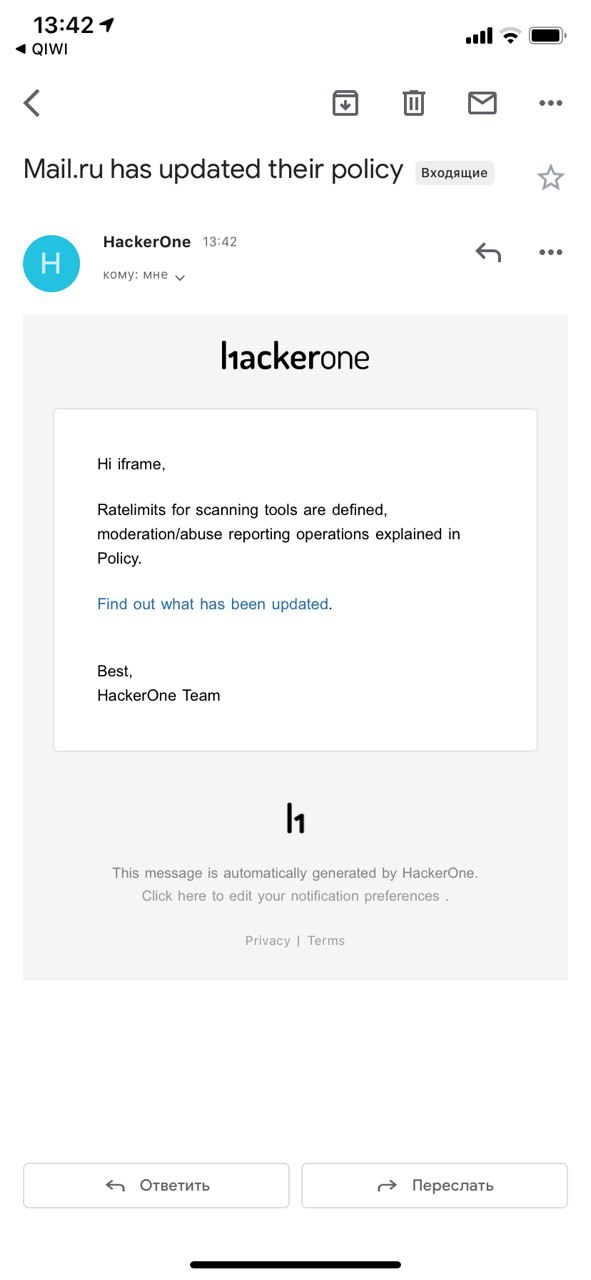 13:42
◀ QIWI

Mail.ru has updated their policy Входящие

H
HackerOne 13:42
кому: мне

hackerone

Hi iframe,

Ratelimits for scanning tools are defined, moderation/abuse reporting operations explained in Policy.

Find out what has been updated.

Best,
HackerOne Team

h1

This message is automatically generated by HackerOne.
Click here to edit your notification preferences .

Privacy | Terms

Ответить

Переслать